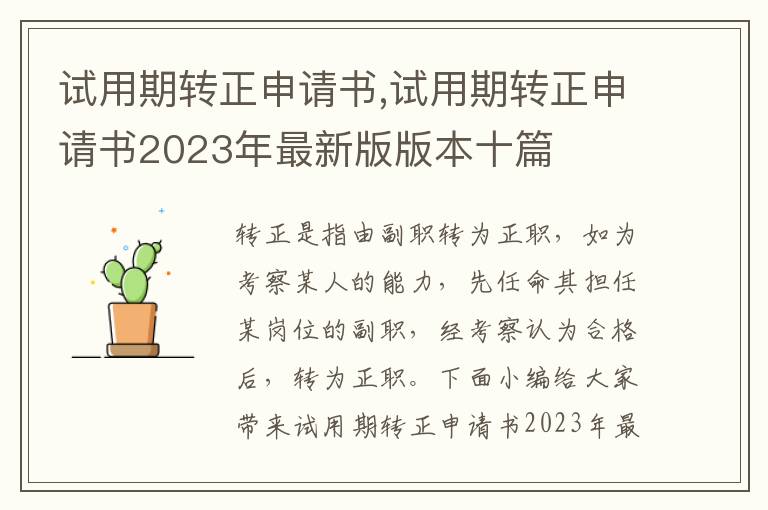 试用期转正申请书,试用期转正申请书2023年最新版版本十篇

转正是指由副职转为正职，如为考察某人的能力，先任命其担任某岗位的副职，经考察认为合格后，转为正职。下面小编给大家带来试用期转正申请书2023年最